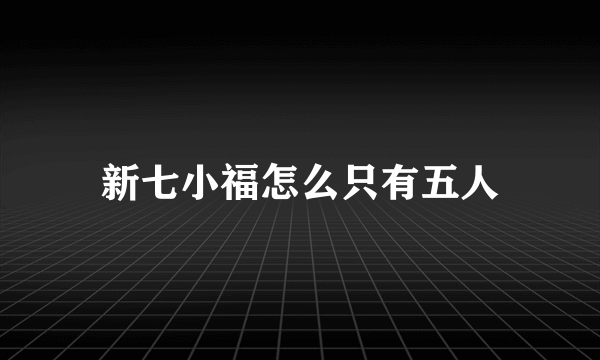 新七小福怎么只有五人